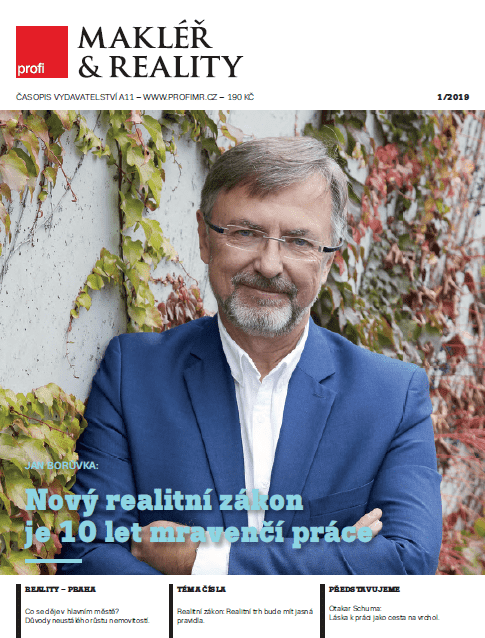 profi

MAKLÉŘ
& REALITY

ČASOPIS VYDAVATELSTVÍ A11 – WWW.PROFIMR.CZ – 190 KČ

1/2019

JAN BORŮVKA:

Nový realitní zákon je 10 let mravenčí práce

REALITY – PRAHA

Co se děje v hlavním městě? Důvody neustálého růstu nemovitostí.

TÉMA ČÍSLA

Realitní zákon: Realitní trh bude mít jasná pravidla.

PŘEDSTAVUJEME

Otakar Schuma:
Láska k práci jako cesta na vrchol.